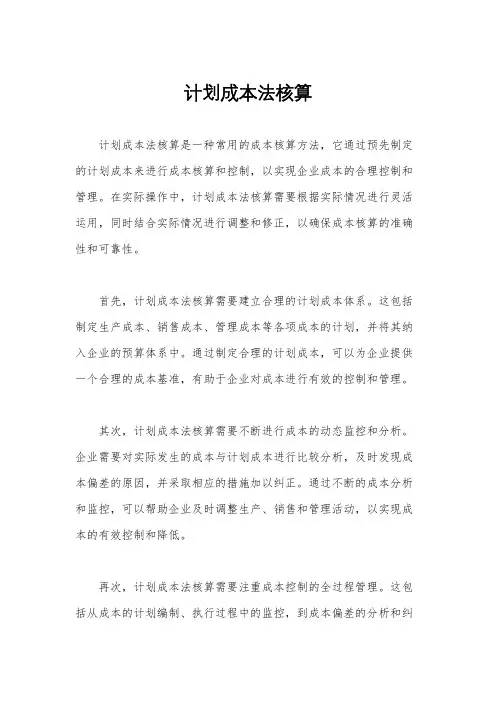 计划成本法核算

计划成本法核算是一种常用的成本核算方法，它通过预先制定的计划成本来进行成本核算和控制，以实现企业成本的合理控制和管理。在实际操作中，计划成本法核算需要根据实际情况进行灵活运用，同时结合实际情况进行调整和修正，以确保成本核算的准确性和可靠性。

首先，计划成本法核算需要建立合理的计划成本体系。这包括制定生产成本、销售成本、管理成本等各项成本的计划，并将其纳入企业的预算体系中。通过制定合理的计划成本，可以为企业提供一个合理的成本基准，有助于企业对成本进行有效的控制和管理。

其次，计划成本法核算需要不断进行成本的动态监控和分析。企业需要对实际发生的成本与计划成本进行比较分析，及时发现成本偏差的原因，并采取相应的措施加以纠正。通过不断的成本分析和监控，可以帮助企业及时调整生产、销售和管理活动，以实现成本的有效控制和降低。

再次，计划成本法核算需要注重成本控制的全过程管理。这包括从成本的计划编制、执行过程中的监控，到成本偏差的分析和纠